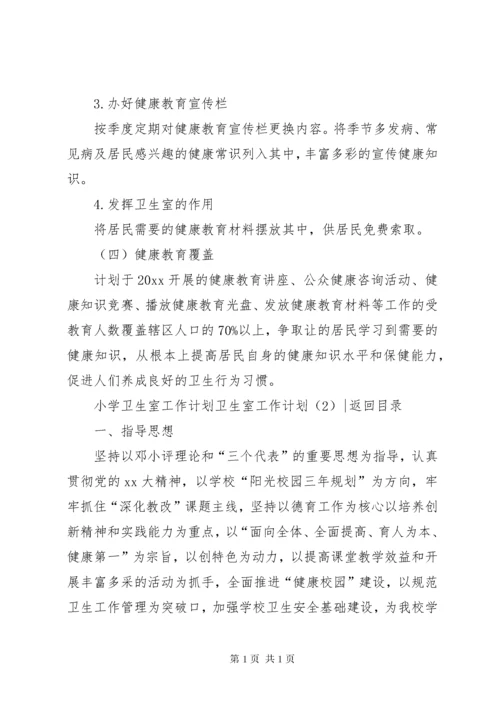 3.办好健康教育宣传栏

按季度定期对健康教育宣传栏更换内容。将季节多发病、常见病及居民感兴趣的健康常识列入其中，丰富多彩的宣传健康知识。

4.发挥卫生室的作用

将居民需要的健康教育材料摆放其中，供居民免费索取。

（四）健康教育覆盖

计划于20xx开展的健康教育讲座、公众健康咨询活动、健康知识竞赛、播放健康教育光盘、发放健康教育材料等工作的受教育人数覆盖辖区人口的70%以上，争取让的居民学习到需要的健康知识，从根本上提高居民自身的健康知识水平和保健能力，促进人们养成良好的卫生行为习惯。

小学卫生室工作计划卫生室工作计划（2）|返回目录

一、指导思想

坚持以邓小评理论和“三个代表”的重要思想为指导，认真贯彻党的xx大精神，以学校“阳光校园三年规划”为方向，牢牢抓住“深化教改”课题主线，坚持以德育工作为核心以培养创新精神和实践能力为重点，以“面向全体、全面提高、育人为本、健康第一”为宗旨，以创特色为动力，以提高课堂教学效益和开展丰富多采的活动为抓手，全面推进“健康校园”建设，以规范卫生工作管理为突破口，加强学校卫生安全基础建设，为我校学

第1页 共1页